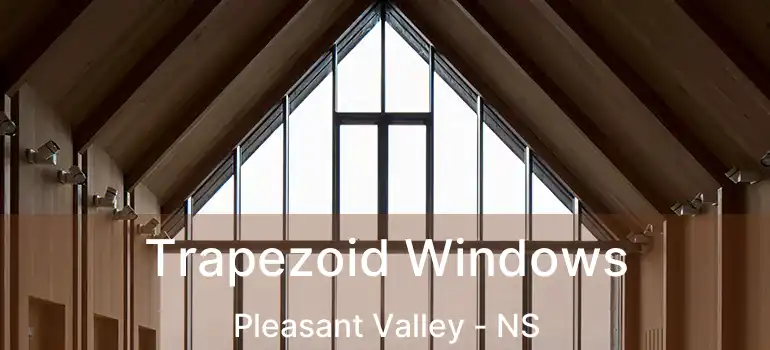 Trapezoid Windows

Pleasant Valley - NS